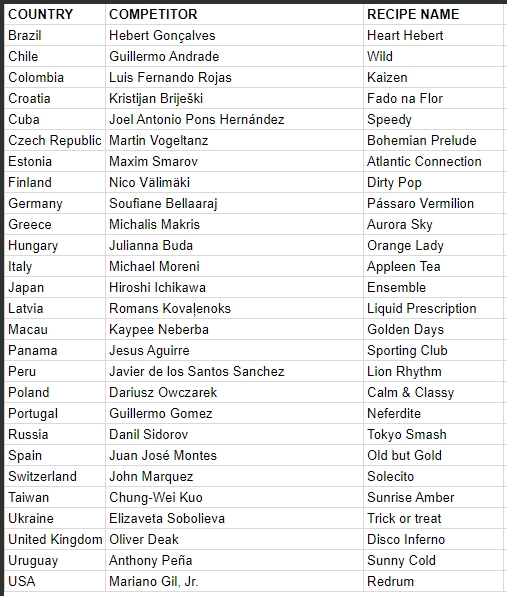 | COUNTRY | COMPETITOR | RECIPE NAME |
|---|---|---|
| Brazil | Hebert Gonçalves | Heart Hebert |
| Chile | Guillermo Andrade | Wild |
| Colombia | Luis Fernando Rojas | Kaizen |
| Croatia | Kristijan Briješki | Fado na Flor |
| Cuba | Joel Antonio Pons Hernández | Speedy |
| Czech Republic | Martin Vogeltanz | Bohemian Prelude |
| Estonia | Maxim Smarov | Atlantic Connection |
| Finland | Nico Välimäki | Dirty Pop |
| Germany | Soufiane Bellaaraj | Pássaro Vermilion |
| Greece | Michalis Makris | Aurora Sky |
| Hungary | Julianna Buda | Orange Lady |
| Italy | Michael Moreni | Appleen Tea |
| Japan | Hiroshi Ichikawa | Ensemble |
| Latvia | Romans Kovaļenoks | Liquid Prescription |
| Macau | Kaypee Neberba | Golden Days |
| Panama | Jesus Aguirre | Sporting Club |
| Peru | Javier de los Santos Sanchez | Lion Rhythm |
| Poland | Dariusz Owczarek | Calm & Classy |
| Portugal | Guillermo Gomez | Neferdite |
| Russia | Danil Sidorov | Tokyo Smash |
| Spain | Juan José Montes | Old but Gold |
| Switzerland | John Marquez | Solecito |
| Taiwan | Chung-Wei Kuo | Sunrise Amber |
| Ukraine | Elizaveta Sobolieva | Trick or treat |
| United Kingdom | Oliver Deak | Disco Inferno |
| Uruguay | Anthony Peña | Sunny Cold |
| USA | Mariano Gil, Jr. | Redrum |